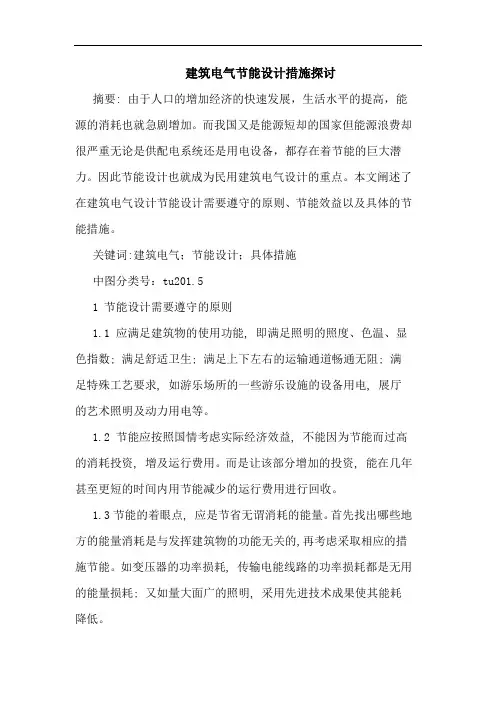 建筑电气节能设计措施探讨

摘要：由于人口的增加经济的快速发展，生活水平的提高，能源的消耗也就急剧增加。而我国又是能源短却的国家但能源浪费却很严重无论是供配电系统还是用电设备，都存在着节能的巨大潜力。因此节能设计也就成为民用建筑电气设计的重点。本文阐述了在建筑电气设计节能设计需要遵守的原则、节能效益以及具体的节能措施。

关键词:建筑电气；节能设计；具体措施

中图分类号：tu201.5

1 节能设计需要遵守的原则

1.1 应满足建筑物的使用功能，即满足照明的照度、色温、显色指数；满足舒适卫生；满足上下左右的运输通道畅通无阻；满足特殊工艺要求，如游乐场所的一些游乐设施的设备用电，展厅的艺术照明及动力用电等。

1.2 节能应按照国情考虑实际经济效益，不能因为节能而过高的消耗投资，增及运行费用。而是让该部分增加的投资，能在几年甚至更短的时间内用节能减少的运行费用进行回收。

1.3 节能的着眼点，应是节省无谓消耗的能量。首先找出哪些地方的能量消耗是与发挥建筑物的功能无关的，再考虑采取相应的措施节能。如变压器的功率损耗，传输电能线路的功率损耗都是无用的能量损耗；又如量大面广的照明，采用先进技术成果使其能耗降低。